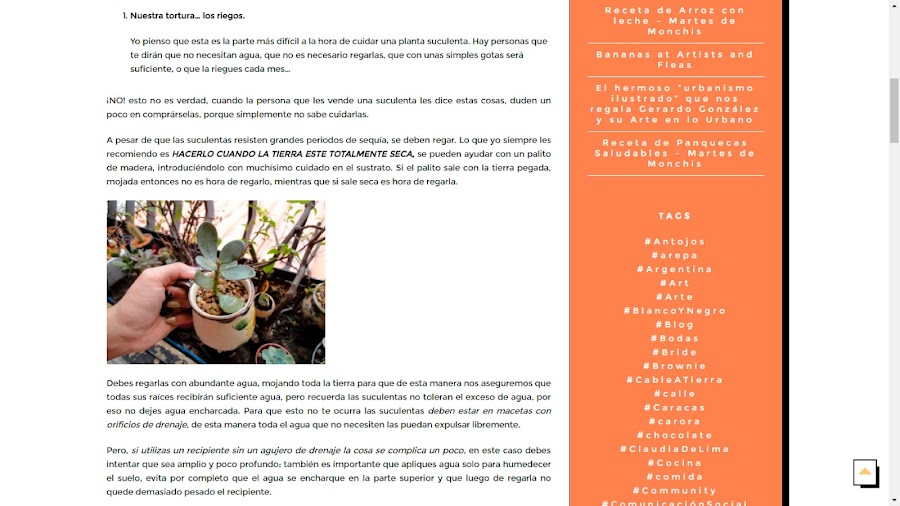 1. Nuestra tortura… los riegos.

Yo pienso que esta es la parte más difícil a la hora de cuidar una planta suculenta. Hay personas que te dirán que no necesitan agua, que no es necesario regarlas, que con unas simples gotas será suficiente, o que la riegues cada mes…

¡NO! esto no es verdad, cuando la persona que les vende una suculenta les dice estas cosas, duden un poco en comprárselas, porque simplemente no sabe cuidarlas.

A pesar de que las suculentas resisten grandes periodos de sequía, se deben regar. Lo que yo siempre les recomiendo es HACERLO CUANDO LA TIERRA ESTE TOTALMENTE SECA, se pueden ayudar con un palito de madera, introduciéndolo con muchísimo cuidado en el sustrato. Si el palito sale con la tierra pegada, mojada entonces no es hora de regarlo, mientras que si sale seca es hora de regarla.

Debes regarlas con abundante agua, mojando toda la tierra para que de esta manera nos aseguremos que todas sus raíces recibirán suficiente agua, pero recuerda las suculentas no toleran el exceso de agua, por eso no dejes agua encharcada. Para que esto no te ocurra las suculentas deben estar en macetas con orificios de drenaje, de esta manera toda el agua que no necesiten las puedan expulsar libremente.

Pero, si utilizas un recipiente sin un agujero de drenaje la cosa se complica un poco, en este caso debes intentar que sea amplio y poco profundo; también es importante que apliques agua solo para humedecer el suelo, evita por completo que el agua se encharque en la parte superior y que luego de regarla no quede demasiado pesado el recipiente.

Receta de Arroz con leche – Martes de Monchis

Bananas at Artists and Fleas

El hermoso "urbanismo ilustrado" que nos regala Gerardo González y su Arte en lo Urbano

Receta de Panquecas Saludables – Martes de Monchis

TAGS

#Antojos
#arepa
#Argentina
#Art
#Arte
#BlancoYNegro
#Blog
#Bodas
#Bride
#Brownie
#CableATierra
#calle
#Caracas
#carora
#chocolate
#ClaudiaDeLima
#Cocina
#comida
#Community
#ComunicaciónSocial